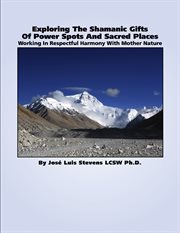 Exploring The Shamanic Gifts
Of Power Spots And Sacred Places
Working In Respectful Harmony With Mother Nature

By José Luis Stevens LCSW Ph.D.